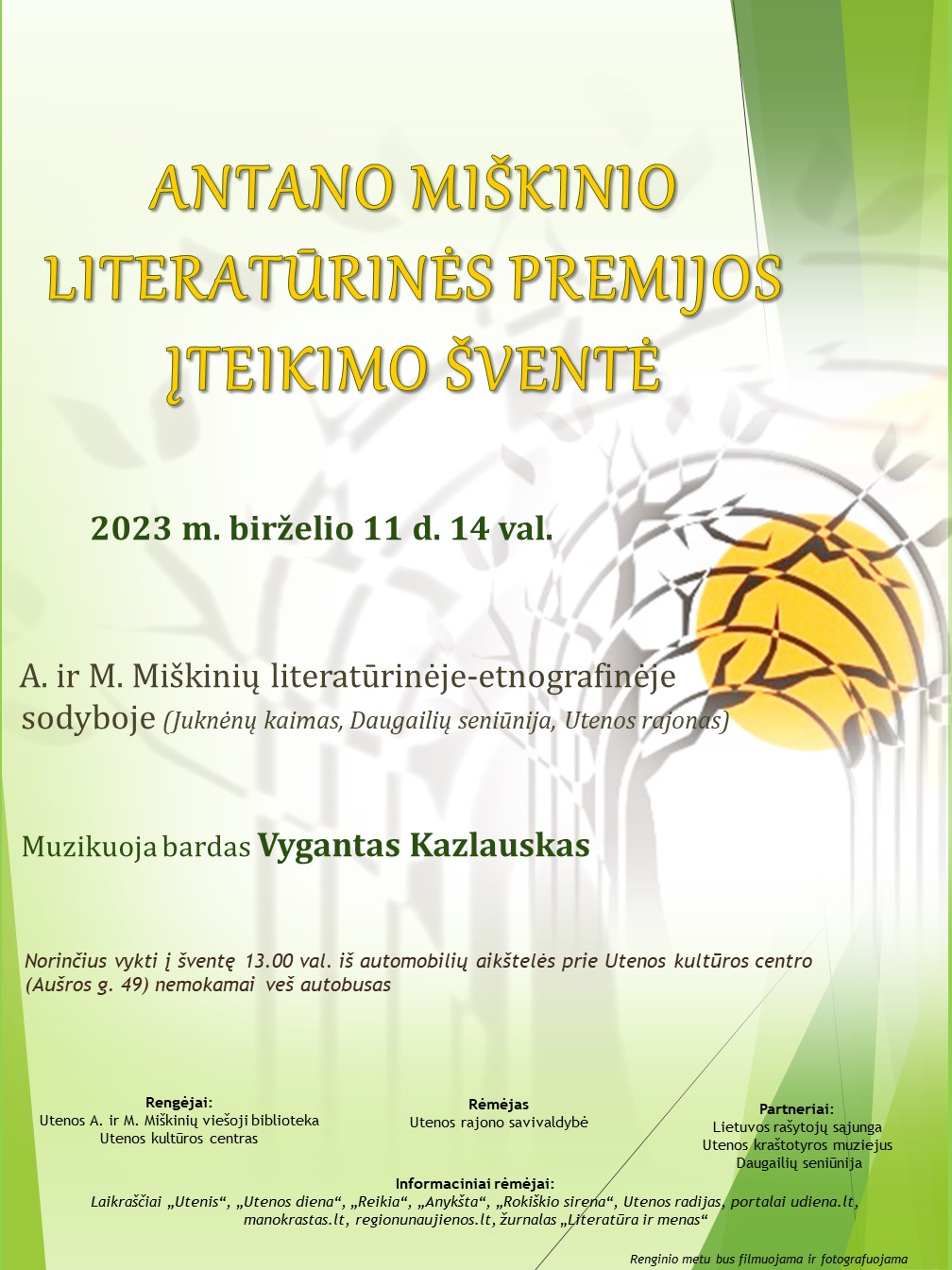 ANTANO MIŠKINIO LITERATŪRINĖS PREMIJOS ĮTEIKIMO ŠVENTĖ

2023 m. birželio 11 d. 14 val.

A. ir M. Miškinių literatūrinėje-etnografinėje sodyboje (Juknėnų kaimas, Daugailių seniūnija, Utenos rajonas)

Muzikuoja bardas Vygantas Kazlauskas

Norinčius vykti į šventę 13.00 val. iš automobilių aikštelės prie Utenos kultūros centro (Aušros g. 49) nemokamai veš autobusas

Rengėjai:
Utenos A. ir M. Miškinių viešoji biblioteka
Utenos kultūros centras

Rėmėjas
Utenos rajono savivaldybė

Partneriai:
Lietuvos rašytojų sąjunga
Utenos kraštotyros muziejus
Daugailių seniūnija

Informaciniai rėmėjai:
Laikraščiai „Utenis“, „Utenos diena“, „Reikia“, „Anykšta“, „Rokiškio sirena“, Utenos radijas, portalai udiena.lt, manokrastas.lt, regionunaujienos.lt, žurnalas „Literatūra ir menas“

Renginio metu bus filmuojama ir fotografuojama